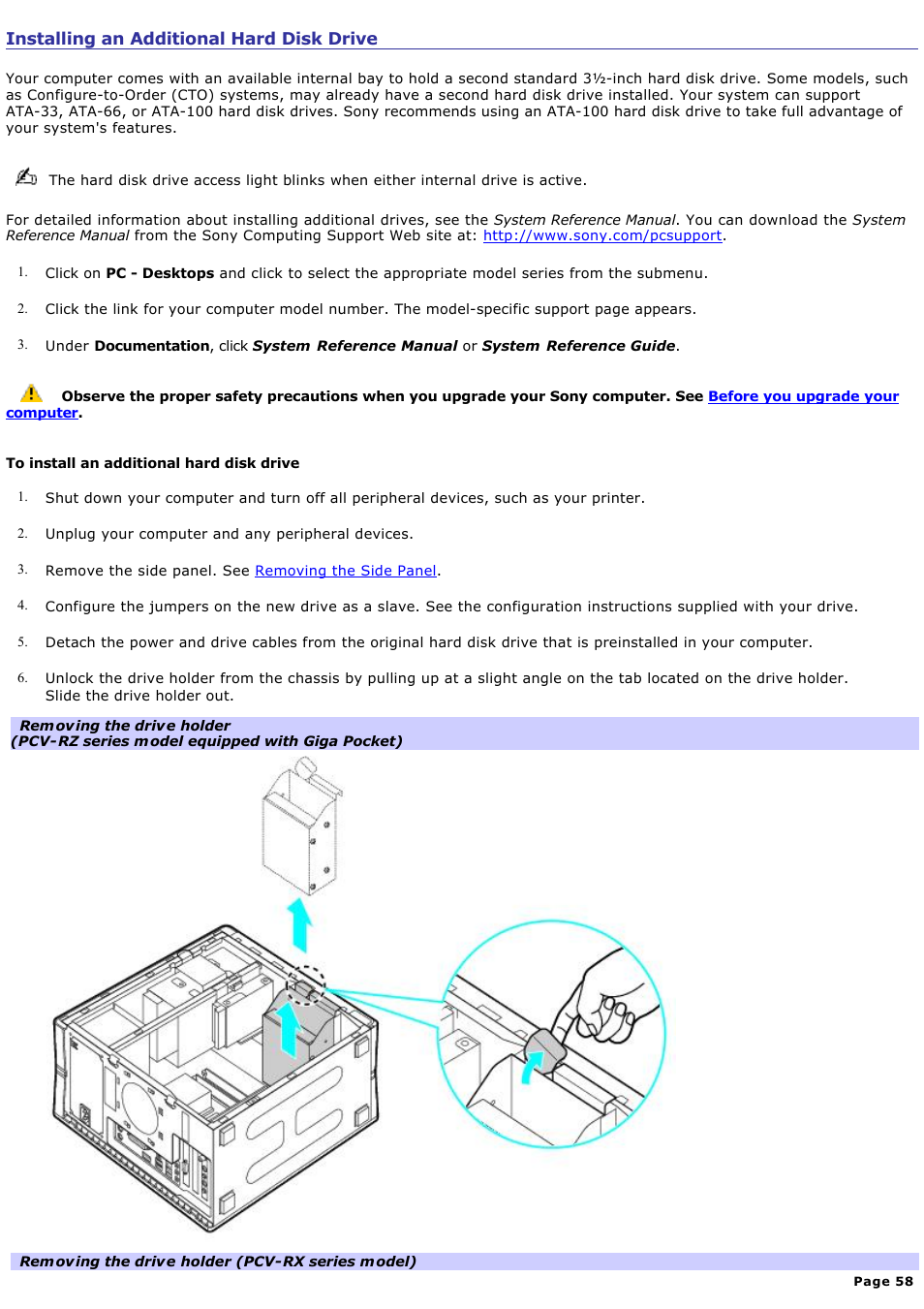 Installing an Additional Hard Disk Drive

Your computer comes with an available internal bay to hold a second standard 3½-inch hard disk drive. Some models, such as Configure-to-Order (CTO) systems, may already have a second hard disk drive installed. Your system can support ATA-33, ATA-66, or ATA-100 hard disk drives. Sony recommends using an ATA-100 hard disk drive to take full advantage of your system's features.

The hard disk drive access light blinks when either internal drive is active.

For detailed information about installing additional drives, see the System Reference Manual. You can download the System Reference Manual from the Sony Computing Support Web site at: http://www.sony.com/pcsupport.

1. Click on PC - Desktops and click to select the appropriate model series from the submenu.

2. Click the link for your computer model number. The model-specific support page appears.

3. Under Documentation, click System Reference Manual or System Reference Guide.

Observe the proper safety precautions when you upgrade your Sony computer. See Before you upgrade your computer.

To install an additional hard disk drive

1. Shut down your computer and turn off all peripheral devices, such as your printer.

2. Unplug your computer and any peripheral devices.

3. Remove the side panel. See Removing the Side Panel.

4. Configure the jumpers on the new drive as a slave. See the configuration instructions supplied with your drive.

5. Detach the power and drive cables from the original hard disk drive that is preinstalled in your computer.

6. Unlock the drive holder from the chassis by pulling up at a slight angle on the tab located on the drive holder. Slide the drive holder out.

Removing the drive holder
(PCV-RZ series model equipped with Giga Pocket)

Removing the drive holder (PCV-RX series model)

Page 58